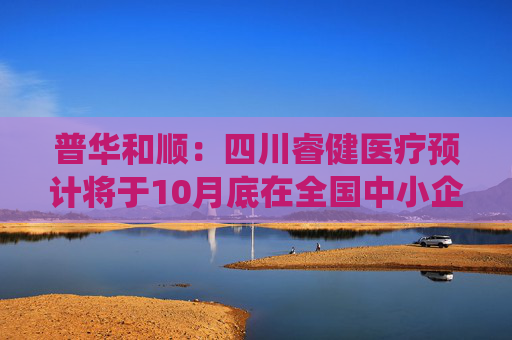 普华和顺：四川睿健医疗预计将于10月底在全国中小企